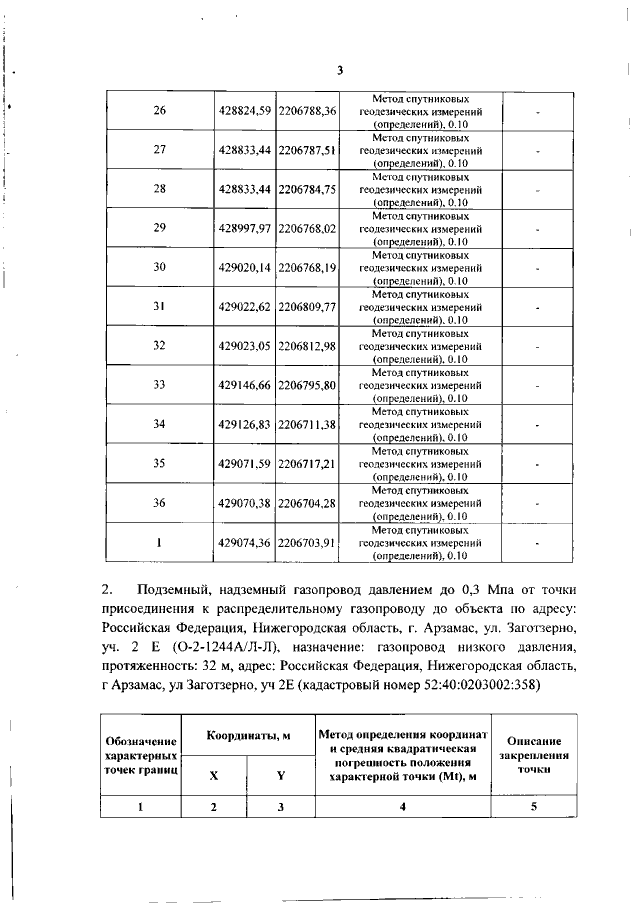 3

| 26 | 428824,59 | 2206788,36 | Метод спутниковых геодезических измерений (определений), 0.10 | - |
|---|---|---|---|---|
| 27 | 428833,44 | 2206787,51 | Метод спутниковых геодезических измерений (определений), 0.10 | - |
| 28 | 428833,44 | 2206784,75 | Метод спутниковых геодезических измерений (определений), 0.10 | - |
| 29 | 428997,97 | 2206768,02 | Метод спутниковых геодезических измерений (определений), 0.10 | - |
| 30 | 429020,14 | 2206768,19 | Метод спутниковых геодезических измерений (определений), 0.10 | - |
| 31 | 429022,62 | 2206809,77 | Метод спутниковых геодезических измерений (определений), 0.10 | - |
| 32 | 429023,05 | 2206812,98 | Метод спутниковых геодезических измерений (определений), 0.10 | - |
| 33 | 429146,66 | 2206795,80 | Метод спутниковых геодезических измерений (определений), 0.10 | - |
| 34 | 429126,83 | 2206711,38 | Метод спутниковых геодезических измерений (определений), 0.10 | - |
| 35 | 429071,59 | 2206717,21 | Метод спутниковых геодезических измерений (определений), 0.10 | - |
| 36 | 429070,38 | 2206704,28 | Метод спутниковых геодезических измерений (определений), 0.10 | - |
| 1 | 429074,36 | 2206703,91 | Метод спутниковых геодезических измерений (определений), 0.10 | - |

2. Подземный, надземный газопровод давлением до 0,3 Мпа от точки присоединения к распределительному газопроводу до объекта по адресу: Российская Федерация, Нижегородская область, г. Арзамас, ул. Заготзерно, уч. 2 Е (О-2-1244А/Л-Л), назначение: газопровод низкого давления, протяженность: 32 м, адрес: Российская Федерация, Нижегородская область, г Арзамас, ул Заготзерно, уч 2Е (кадастровый номер 52:40:0203002:358)

| Обозначение характерных точек границ | Координаты, м X | Координаты, м Y | Метод определения координат и средняя квадратическая погрешность положения характерной точки (Mt), м | Описание закрепления точки |
|---|---|---|---|---|
| 1 | 2 | 3 | 4 | 5 |